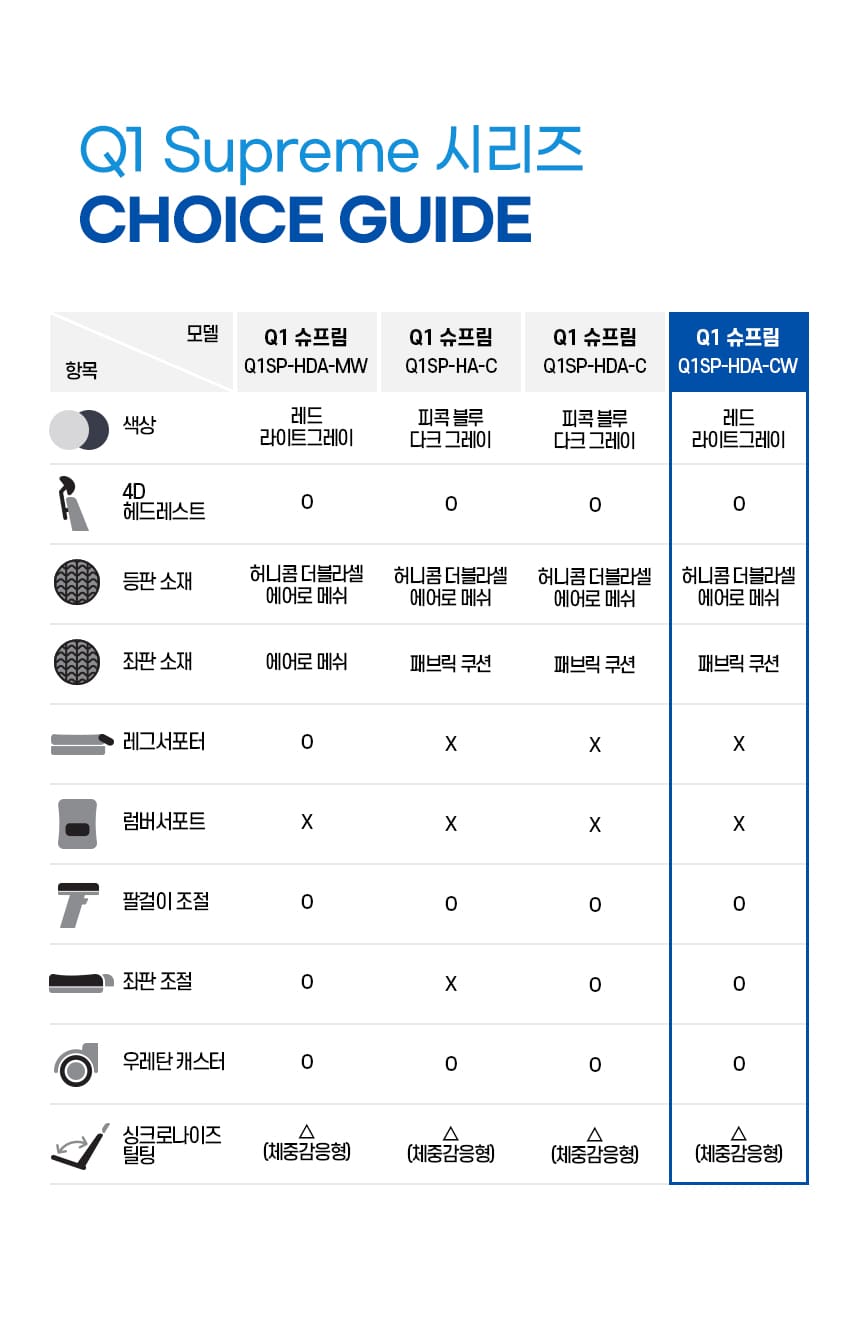 Q1 Supreme 시리즈
CHOICE GUIDE

| 모델 / 항목 | Q1 슈프림 Q1SP-HDA-MW | Q1 슈프림 Q1SP-HA-C | Q1 슈프림 Q1SP-HDA-C | Q1 슈프림 Q1SP-HDA-CW |
|---|---|---|---|---|
| 색상 | 레드 라이트그레이 | 피콕 블루 다크 그레이 | 피콕 블루 다크 그레이 | 레드 라이트그레이 |
| 4D 헤드레스트 | O | O | O | O |
| 등판 소재 | 허니콤 더블라셀 에어로 메쉬 | 허니콤 더블라셀 에어로 메쉬 | 허니콤 더블라셀 에어로 메쉬 | 허니콤 더블라셀 에어로 메쉬 |
| 좌판 소재 | 에어로 메쉬 | 패브릭 쿠션 | 패브릭 쿠션 | 패브릭 쿠션 |
| 레그서포터 | O | X | X | X |
| 럼버서포트 | X | X | X | X |
| 팔걸이 조절 | O | O | O | O |
| 좌판 조절 | O | X | O | O |
| 우레탄 캐스터 | O | O | O | O |
| 싱크로나이즈 틸팅 | △ (체중감응형) | △ (체중감응형) | △ (체중감응형) | △ (체중감응형) |